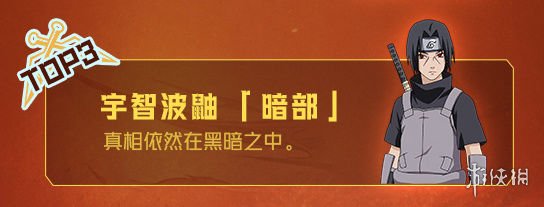 TOP3

宇智波鼬「暗部」

真相依然在黑暗之中。

游侠网